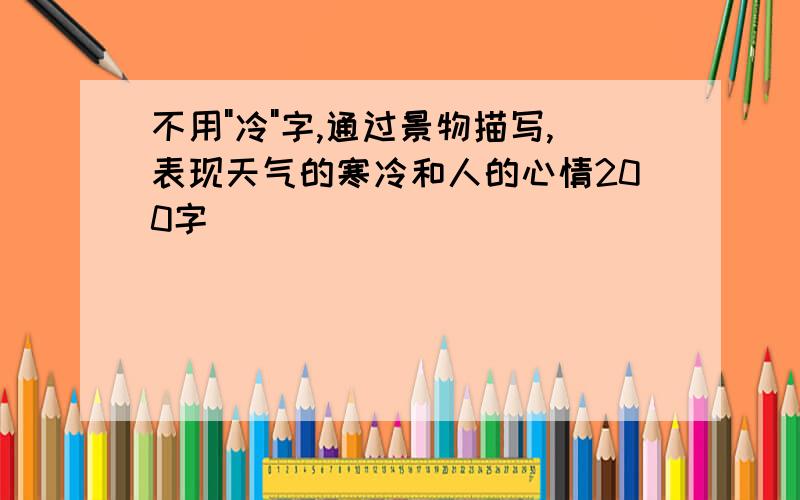 不用"冷"字,通过景物描写,表现天气的寒冷和人的心情200字